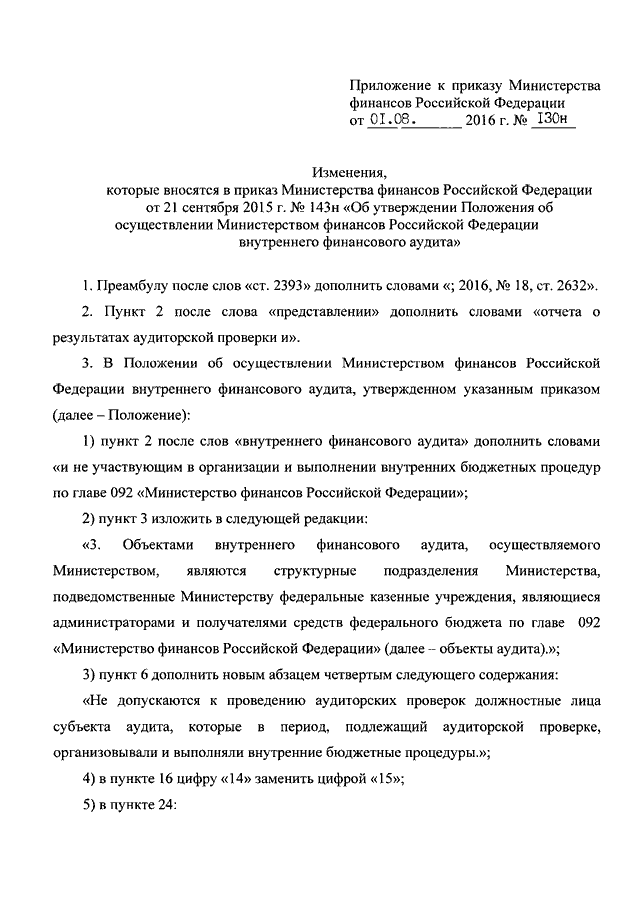 Приложение к приказу Министерства финансов Российской Федерации
от 01.08. 2016 г. № 130н

Изменения,
которые вносятся в приказ Министерства финансов Российской Федерации от 21 сентября 2015 г. № 143н «Об утверждении Положения об осуществлении Министерством финансов Российской Федерации внутреннего финансового аудита»

1. Преамбулу после слов «ст. 2393» дополнить словами «; 2016, № 18, ст. 2632».

2. Пункт 2 после слова «представлении» дополнить словами «отчета о результатах аудиторской проверки и».

3. В Положении об осуществлении Министерством финансов Российской Федерации внутреннего финансового аудита, утвержденном указанным приказом (далее – Положение):

1) пункт 2 после слов «внутреннего финансового аудита» дополнить словами «и не участвующим в организации и выполнении внутренних бюджетных процедур по главе 092 «Министерство финансов Российской Федерации»;

2) пункт 3 изложить в следующей редакции:

«3. Объектами внутреннего финансового аудита, осуществляемого Министерством, являются структурные подразделения Министерства, подведомственные Министерству федеральные казенные учреждения, являющиеся администраторами и получателями средств федерального бюджета по главе 092 «Министерство финансов Российской Федерации» (далее – объекты аудита).»;

3) пункт 6 дополнить новым абзацем четвертым следующего содержания:

«Не допускаются к проведению аудиторских проверок должностные лица субъекта аудита, которые в период, подлежащий аудиторской проверке, организовывали и выполняли внутренние бюджетные процедуры.»;

4) в пункте 16 цифру «14» заменить цифрой «15»;

5) в пункте 24: